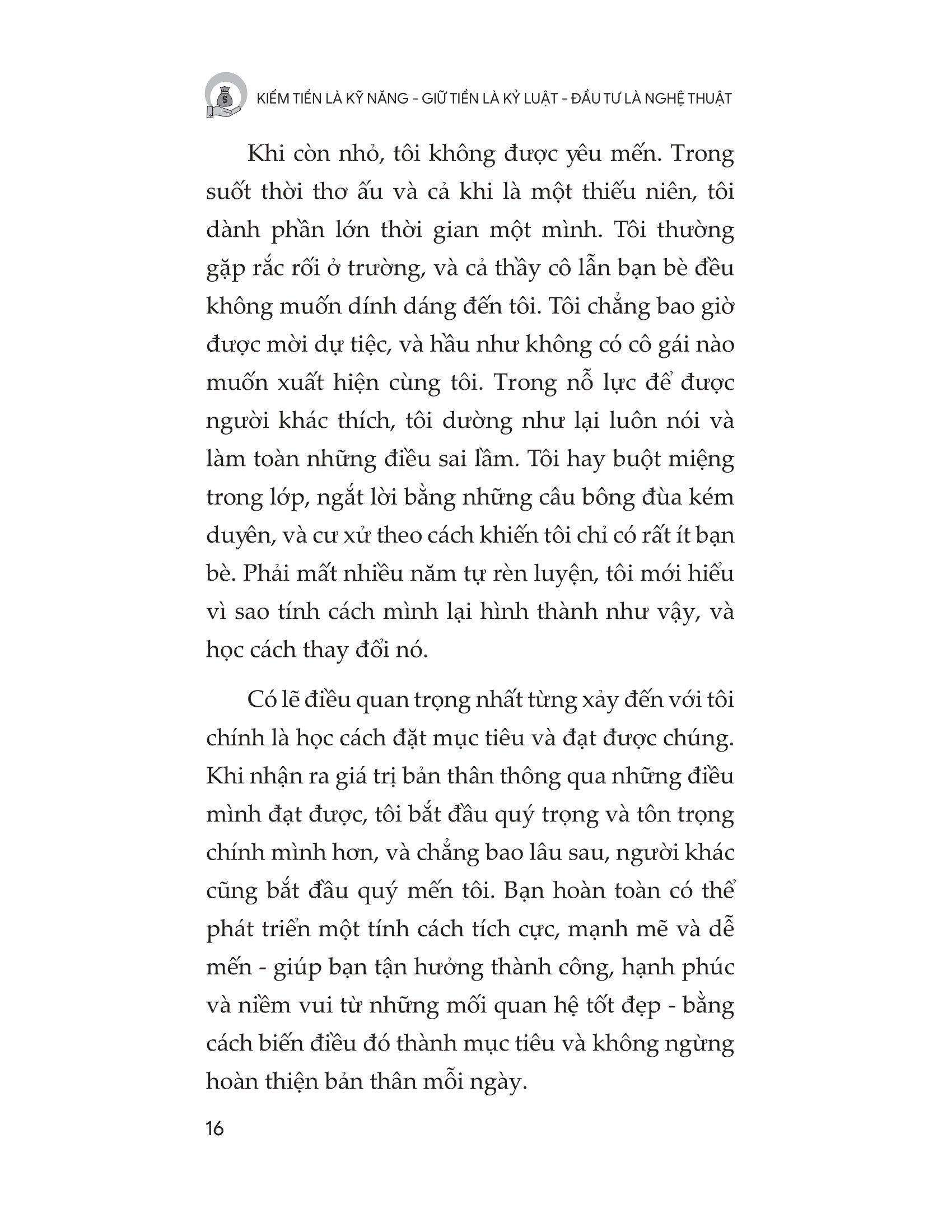 KIẾM TIỀN LÀ KỸ NĂNG - GIỮ TIỀN LÀ KỶ LUẬT - ĐẦU TƯ LÀ NGHỆ THUẬT

Khi còn nhỏ, tôi không được yêu mến. Trong suốt thời thơ ấu và cả khi là một thiếu niên, tôi dành phần lớn thời gian một mình. Tôi thường gặp rắc rối ở trường, và cả thầy cô lẫn bạn bè đều không muốn dính dáng đến tôi. Tôi chẳng bao giờ được mời dự tiệc, và hầu như không có cô gái nào muốn xuất hiện cùng tôi. Trong nỗ lực để được người khác thích, tôi dường như lại luôn nói và làm toàn những điều sai lầm. Tôi hay buột miệng trong lớp, ngắt lời bằng những câu bông đùa kém duyên, và cư xử theo cách khiến tôi chỉ có rất ít bạn bè. Phải mất nhiều năm tự rèn luyện, tôi mới hiểu vì sao tính cách mình lại hình thành như vậy, và học cách thay đổi nó.

Có lẽ điều quan trọng nhất từng xảy đến với tôi chính là học cách đặt mục tiêu và đạt được chúng. Khi nhận ra giá trị bản thân thông qua những điều mình đạt được, tôi bắt đầu quý trọng và tôn trọng chính mình hơn, và chẳng bao lâu sau, người khác cũng bắt đầu quý mến tôi. Bạn hoàn toàn có thể phát triển một tính cách tích cực, mạnh mẽ và dễ mến - giúp bạn tận hưởng thành công, hạnh phúc và niềm vui từ những mối quan hệ tốt đẹp - bằng cách biến điều đó thành mục tiêu và không ngừng hoàn thiện bản thân mỗi ngày.

16